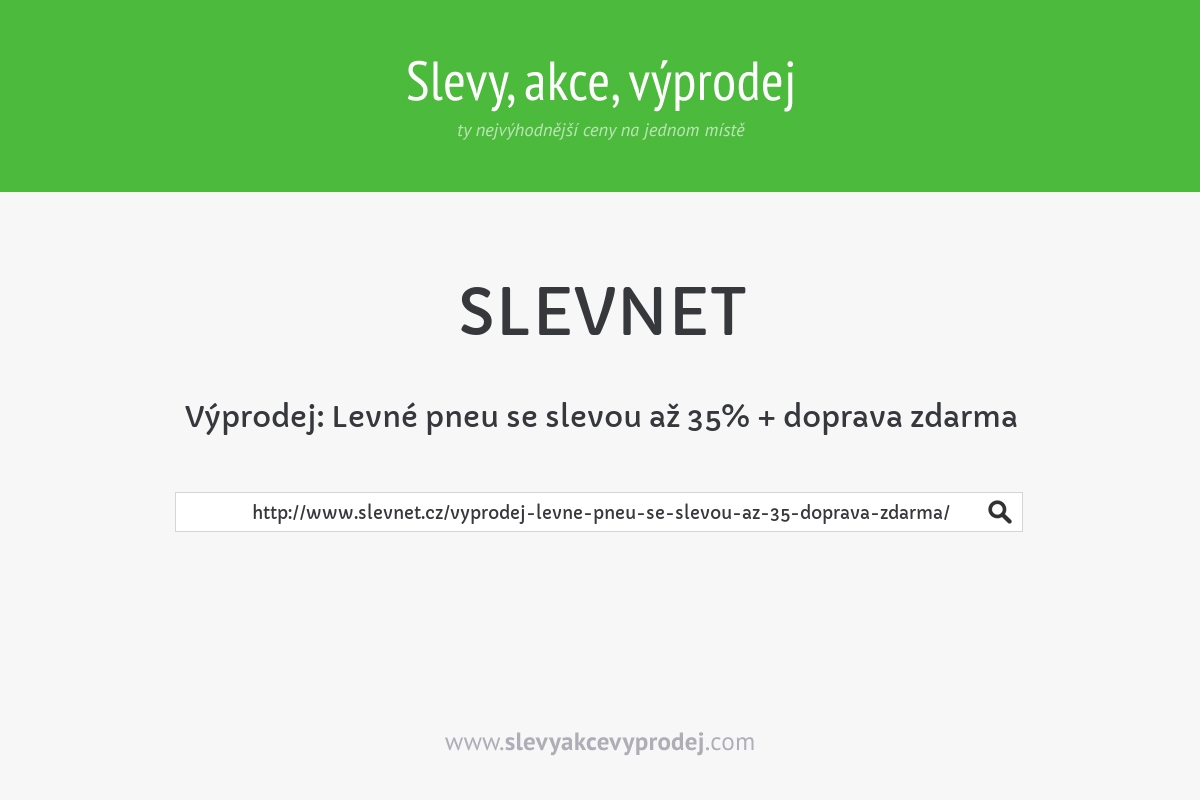 Slevy, akce, výprodej
ty nejvýhodnější ceny na jednom místě

SLEVNET

Výprodej: Levné pneu se slevou až 35% + doprava zdarma

http://www.slevnet.cz/vyprodej-levne-pneu-se-slevou-az-35-doprava-zdarma/

www.slevyakcevyprodej.com